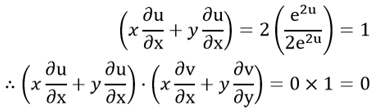 $\left(x\frac{\partial u}{\partial x}+y\frac{\partial u}{\partial x}\right)=2\left(\frac{e^{2u}}{2e^{2u}}\right)=1$

$\therefore\left(x\frac{\partial u}{\partial x}+y\frac{\partial u}{\partial x}\right)\cdot\left(x\frac{\partial v}{\partial x}+y\frac{\partial v}{\partial y}\right)=0\times 1=0$